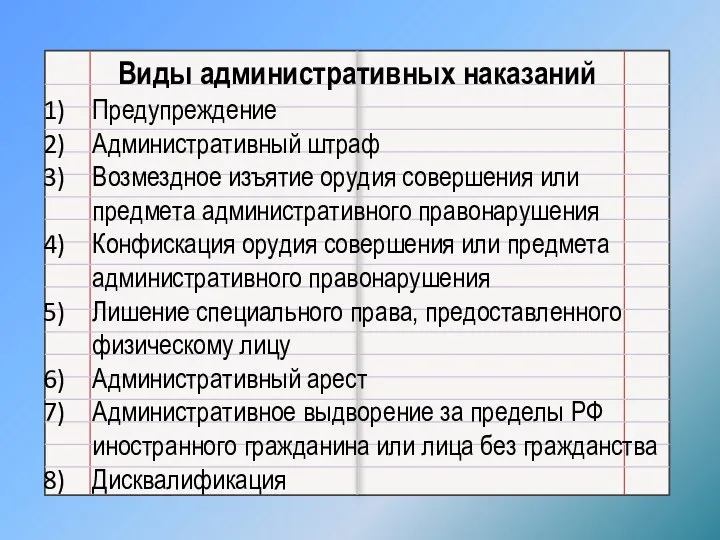 Виды административных наказаний

1) Предупреждение
2) Административный штраф
3) Возмездное изъятие орудия совершения или предмета административного правонарушения
4) Конфискация орудия совершения или предмета административного правонарушения
5) Лишение специального права, предоставленного физическому лицу
6) Административный арест
7) Административное выдворение за пределы РФ иностранного гражданина или лица без гражданства
8) Дисквалификация